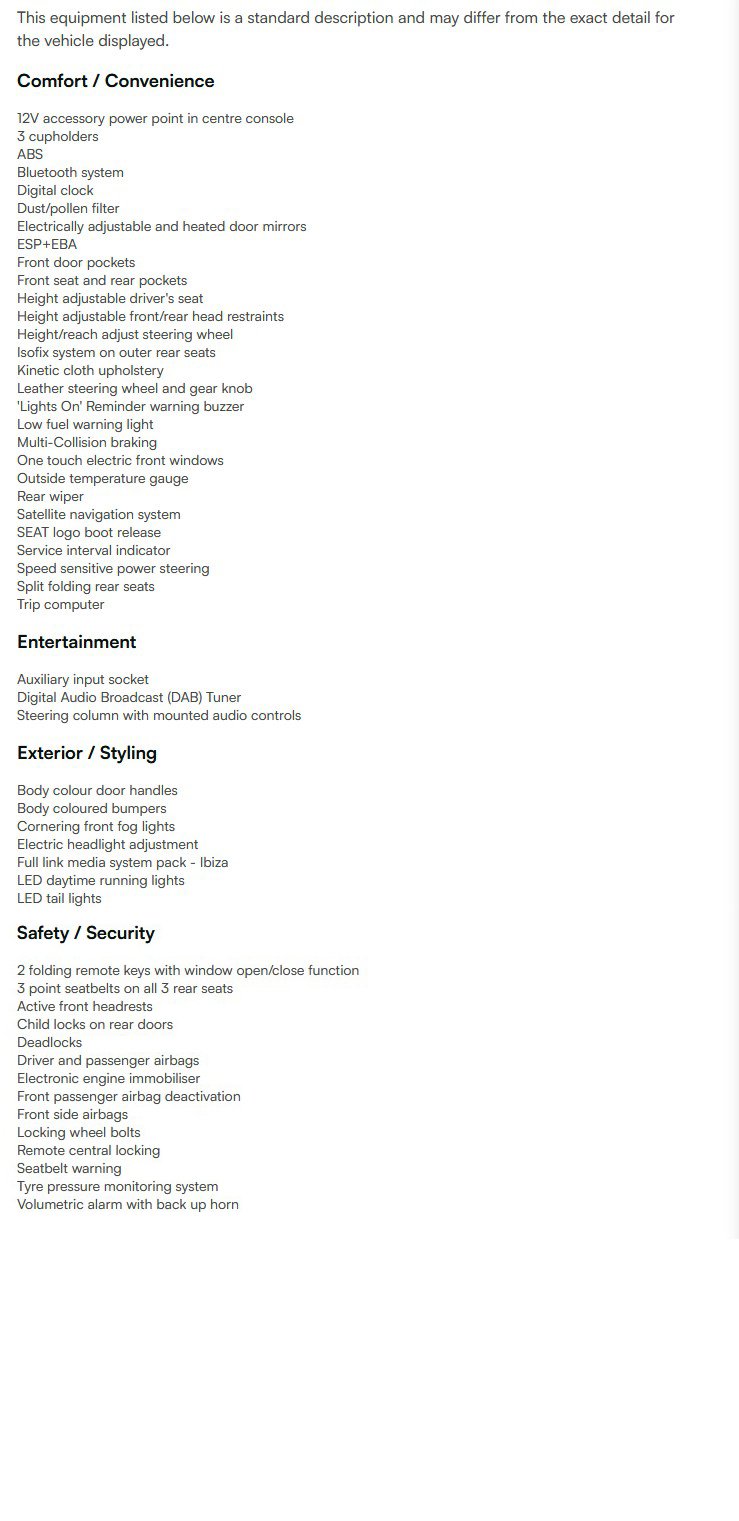 This equipment listed below is a standard description and may differ from the exact detail for the vehicle displayed.

Comfort / Convenience

12V accessory power point in centre console
3 cupholders
ABS
Bluetooth system
Digital clock
Dust/pollen filter
Electrically adjustable and heated door mirrors
ESP+EBA
Front door pockets
Front seat and rear pockets
Height adjustable driver's seat
Height adjustable front/rear head restraints
Height/reach adjust steering wheel
Isofix system on outer rear seats
Kinetic cloth upholstery
Leather steering wheel and gear knob
'Lights On' Reminder warning buzzer
Low fuel warning light
Multi-Collision braking
One touch electric front windows
Outside temperature gauge
Rear wiper
Satellite navigation system
SEAT logo boot release
Service interval indicator
Speed sensitive power steering
Split folding rear seats
Trip computer

Entertainment

Auxiliary input socket
Digital Audio Broadcast (DAB) Tuner
Steering column with mounted audio controls

Exterior / Styling

Body colour door handles
Body coloured bumpers
Cornering front fog lights
Electric headlight adjustment
Full link media system pack - Ibiza
LED daytime running lights
LED tail lights

Safety / Security

2 folding remote keys with window open/close function
3 point seatbelts on all 3 rear seats
Active front headrests
Child locks on rear doors
Deadlocks
Driver and passenger airbags
Electronic engine immobiliser
Front passenger airbag deactivation
Front side airbags
Locking wheel bolts
Remote central locking
Seatbelt warning
Tyre pressure monitoring system
Volumetric alarm with back up horn